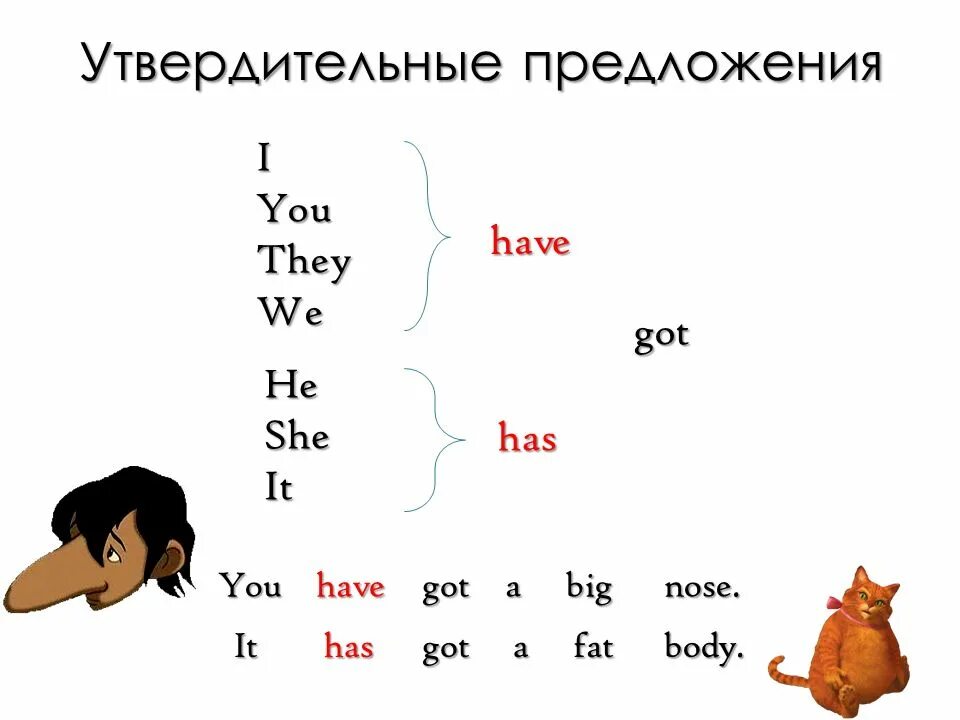 Утвердительные предложения

I
You
They
We

have

got

He
She
It

has

You have got a big nose.
It has got a fat body.